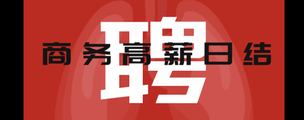 聘
商务高薪日结